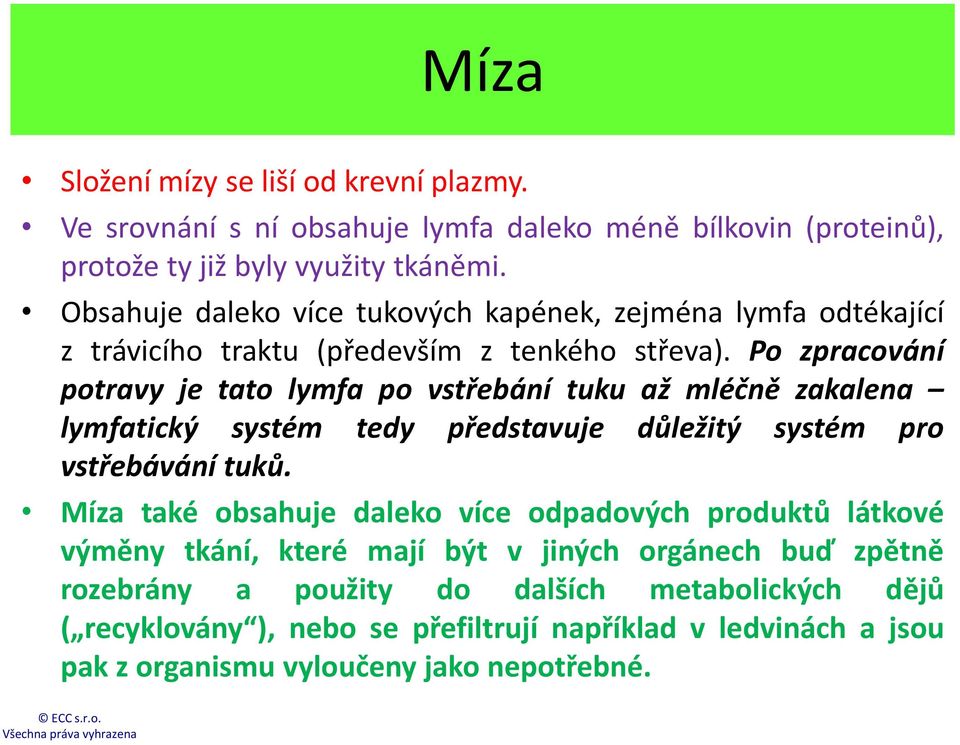 Míza

• Složení mízy se liší od krevní plazmy.

• Ve srovnání s ní obsahuje lymfa daleko méně bílkovin (proteinů), protože ty již byly využity tkáněmi.

• Obsahuje daleko více tukových kapének, zejména lymfa odtékající z trávicího traktu (především z tenkého střeva). Po zpracování potravy je tato lymfa po vstřebání tuku až mléčně zakalena – lymfatický systém tedy představuje důležitý systém pro vstřebávání tuků.

• Míza také obsahuje daleko více odpadových produktů látkové výměny tkání, které mají být v jiných orgánech buď zpětně rozebrány a použity do dalších metabolických dějů („recyklovány“), nebo se přefiltrují například v ledvinách a jsou pak z organismu vyloučeny jako nepotřebné.

© ECC s.r.o.
Všechna práva vyhrazena